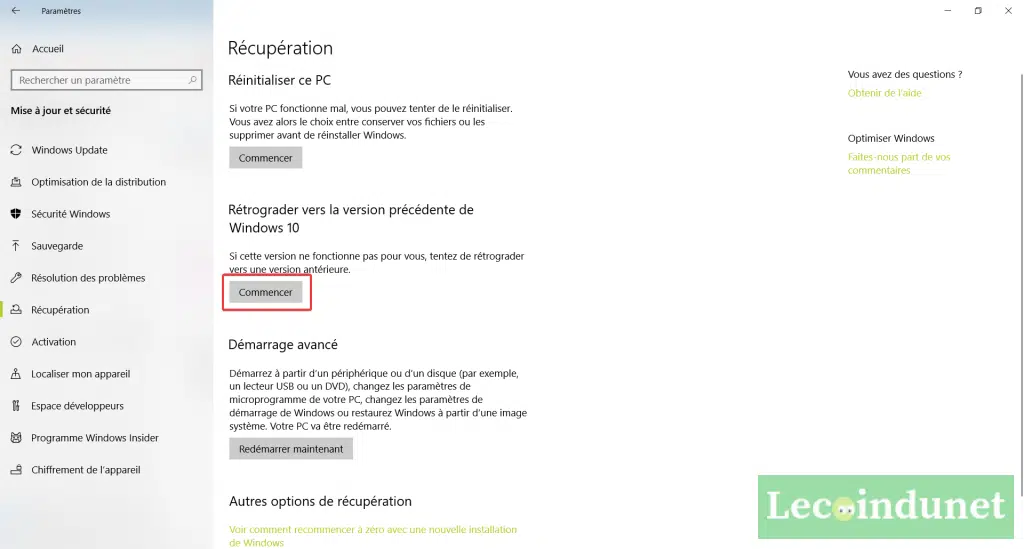 Paramètres

Accueil

Rechercher un paramètre

Mise à jour et sécurité

Windows Update

Optimisation de la distribution

Sécurité Windows

Sauvegarde

Résolution des problèmes

Récupération

Activation

Localiser mon appareil

Espace développeurs

Programme Windows Insider

Chiffrement de l'appareil

Récupération

Réinitialiser ce PC

Si votre PC fonctionne mal, vous pouvez tenter de le réinitialiser. Vous avez alors le choix entre conserver vos fichiers ou les supprimer avant de réinstaller Windows.

Commencer

Rétrograder vers la version précédente de Windows 10

Si cette version ne fonctionne pas pour vous, tentez de rétrograder vers une version antérieure.

Commencer

Démarrage avancé

Démarrez à partir d'un périphérique ou d'un disque (par exemple, un lecteur USB ou un DVD), changez les paramètres de microprogramme de votre PC, changez les paramètres de démarrage de Windows ou restaurez Windows à partir d'une image système. Votre PC va être redémarré.

Redémarrer maintenant

Autres options de récupération

Voir comment recommencer à zéro avec une nouvelle installation de Windows

Vous avez des questions ?

Obtenir de l'aide

Optimiser Windows

Faites-nous part de vos commentaires

Lecoindunet